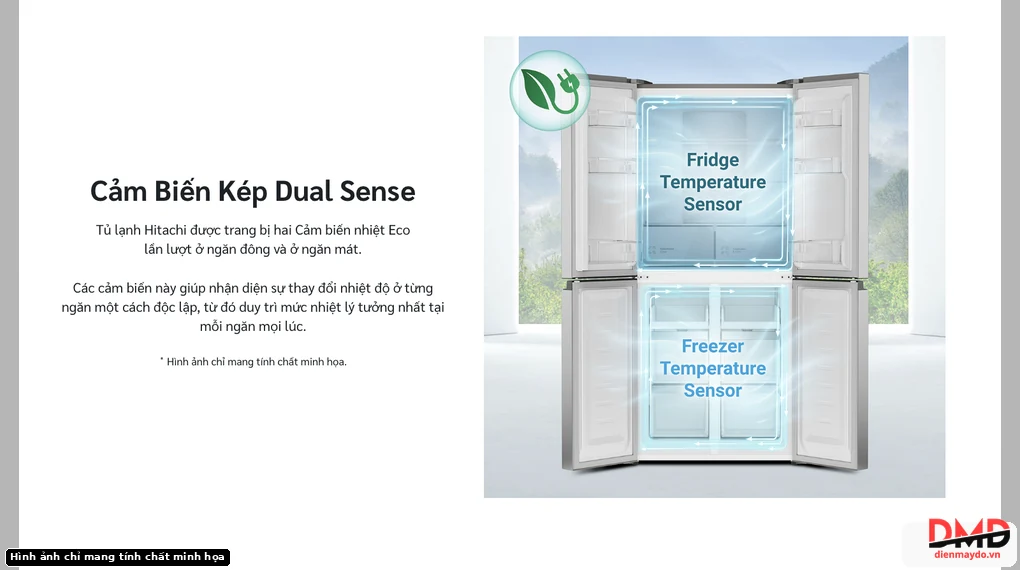 Cảm Biến Kép Dual Sense

Tủ lạnh Hitachi được trang bị hai Cảm biến nhiệt Eco lần lượt ở ngăn đông và ở ngăn mát.

Các cảm biến này giúp nhận diện sự thay đổi nhiệt độ ở từng ngăn một cách độc lập, từ đó duy trì mức nhiệt lý tưởng nhất tại mỗi ngăn mọi lúc.

* Hình ảnh chỉ mang tính chất minh họa.

Fridge Temperature Sensor

Freezer Temperature Sensor

Hình ảnh chỉ mang tính chất minh họa

DMD
dienmaydo.vn